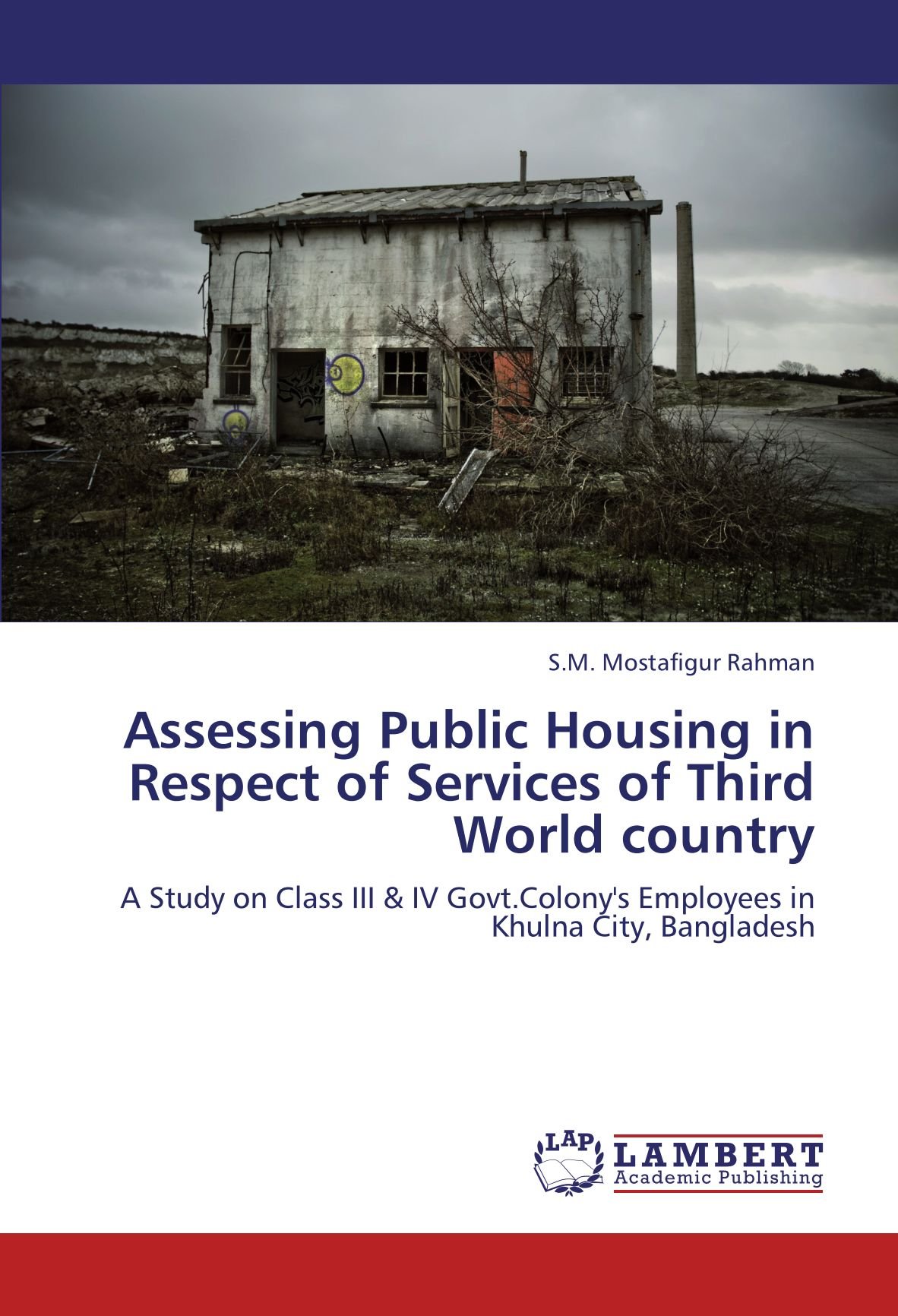 S.M. Mostafigur Rahman

Assessing Public Housing in Respect of Services of Third World country

A Study on Class III & IV Govt.Colony's Employees in Khulna City, Bangladesh

LAP
LAMBERT
Academic Publishing